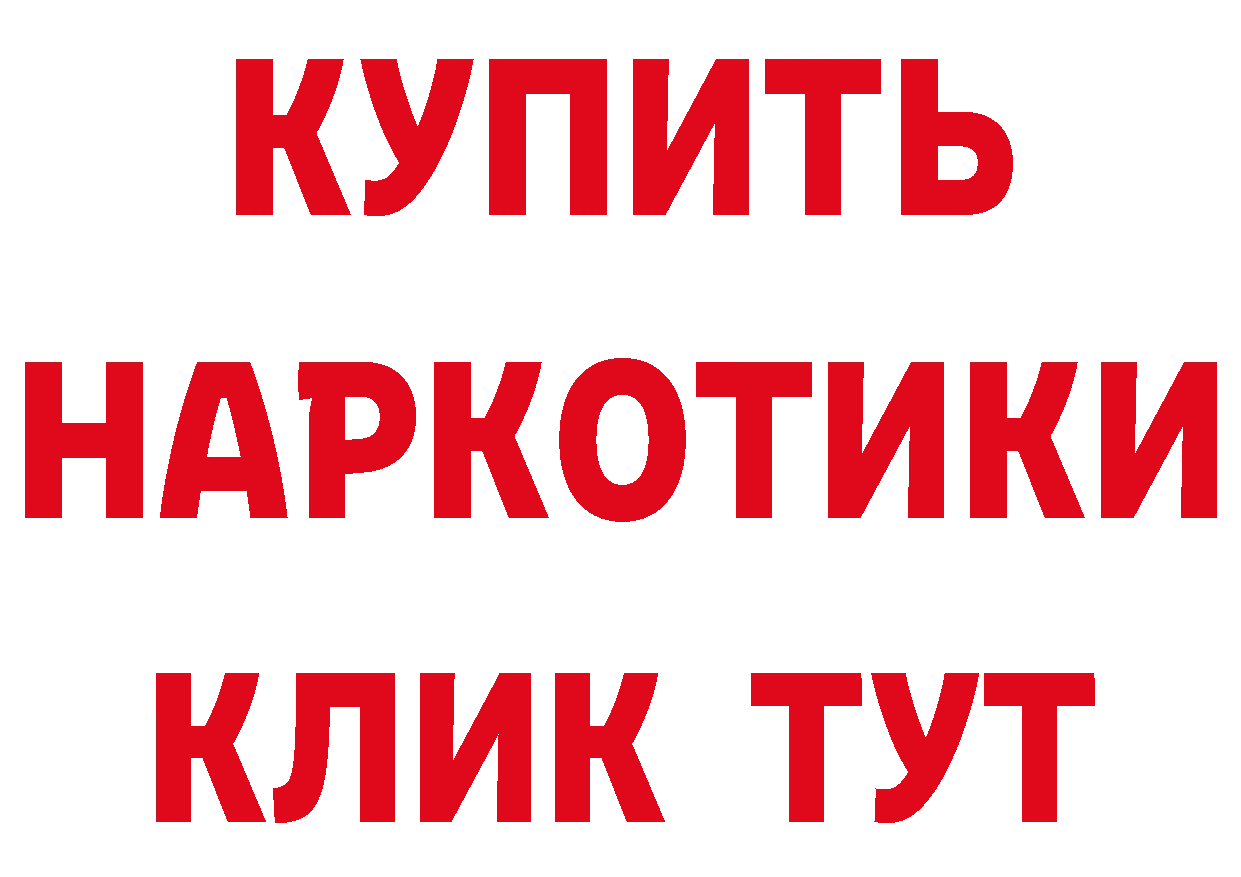 КУПИТЬ
НАРКОТИКИ
КЛИК ТУТ